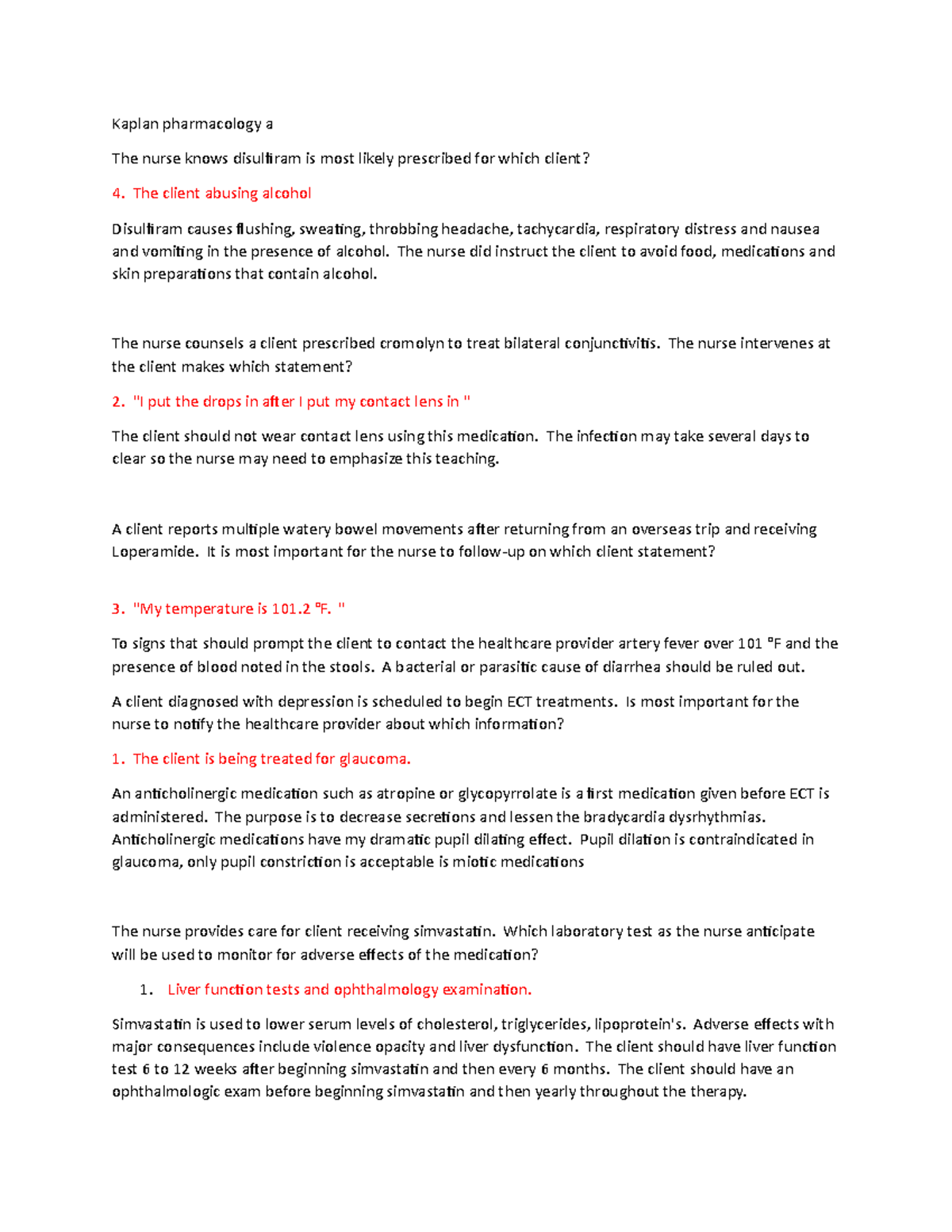 Kaplan pharmacology a

The nurse knows disulfiram is most likely prescribed for which client?

4. The client abusing alcohol

Disulfiram causes flushing, sweating, throbbing headache, tachycardia, respiratory distress and nausea and vomiting in the presence of alcohol. The nurse did instruct the client to avoid food, medications and skin preparations that contain alcohol.

The nurse counsels a client prescribed cromolyn to treat bilateral conjunctivitis. The nurse intervenes at the client makes which statement?

2. "I put the drops in after I put my contact lens in "

The client should not wear contact lens using this medication. The infection may take several days to clear so the nurse may need to emphasize this teaching.

A client reports multiple watery bowel movements after returning from an overseas trip and receiving Loperamide. It is most important for the nurse to follow-up on which client statement?

3. "My temperature is 101.2 °F. "

To signs that should prompt the client to contact the healthcare provider artery fever over 101 °F and the presence of blood noted in the stools. A bacterial or parasitic cause of diarrhea should be ruled out.

A client diagnosed with depression is scheduled to begin ECT treatments. Is most important for the nurse to notify the healthcare provider about which information?

1. The client is being treated for glaucoma.

An anticholinergic medication such as atropine or glycopyrrolate is a first medication given before ECT is administered. The purpose is to decrease secretions and lessen the bradycardia dysrhythmias. Anticholinergic medications have my dramatic pupil dilating effect. Pupil dilation is contraindicated in glaucoma, only pupil constriction is acceptable is miotic medications

The nurse provides care for client receiving simvastatin. Which laboratory test as the nurse anticipate will be used to monitor for adverse effects of the medication?

1. Liver function tests and ophthalmology examination.

Simvastatin is used to lower serum levels of cholesterol, triglycerides, lipoprotein's. Adverse effects with major consequences include violence opacity and liver dysfunction. The client should have liver function test 6 to 12 weeks after beginning simvastatin and then every 6 months. The client should have an ophthalmologic exam before beginning simvastatin and then yearly throughout the therapy.